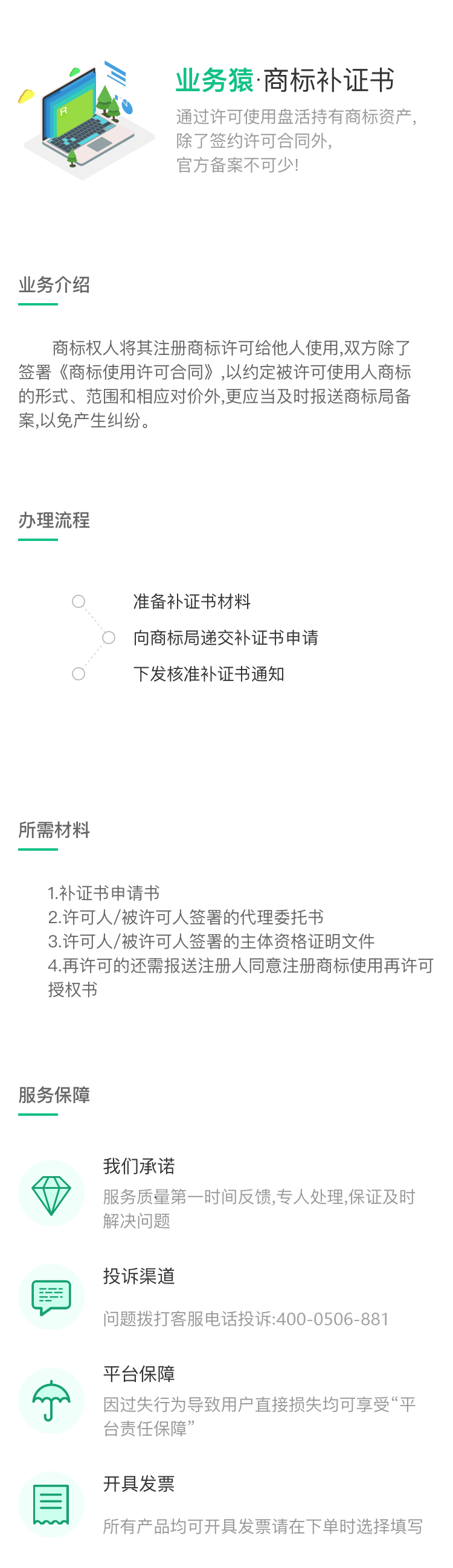 业务猿·商标补证书

通过许可使用盘活持有商标资产,
除了签约许可合同外,
官方备案不可少!

业务介绍

商标权人将其注册商标许可给他人使用,双方除了签署《商标使用许可合同》,以约定被许可使用人商标的形式、范围和相应对价外,更应当及时报送商标局备案,以免产生纠纷。

办理流程

准备补证书材料
向商标局递交补证书申请
下发核准补证书通知

所需材料

1.补证书申请书
2.许可人/被许可人签署的代理委托书
3.许可人/被许可人签署的主体资格证明文件
4.再许可的还需报送注册人同意注册商标使用再许可授权书

服务保障

我们承诺
服务质量第一时间反馈,专人处理,保证及时解决问题

投诉渠道
问题拨打客服电话投诉:400-0506-881

平台保障
因过失行为导致用户直接损失均可享受“平台责任保障”

开具发票
所有产品均可开具发票请在下单时选择填写